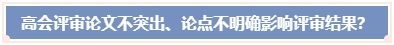 高会评审论文不突出、论点不明确影响评审结果?